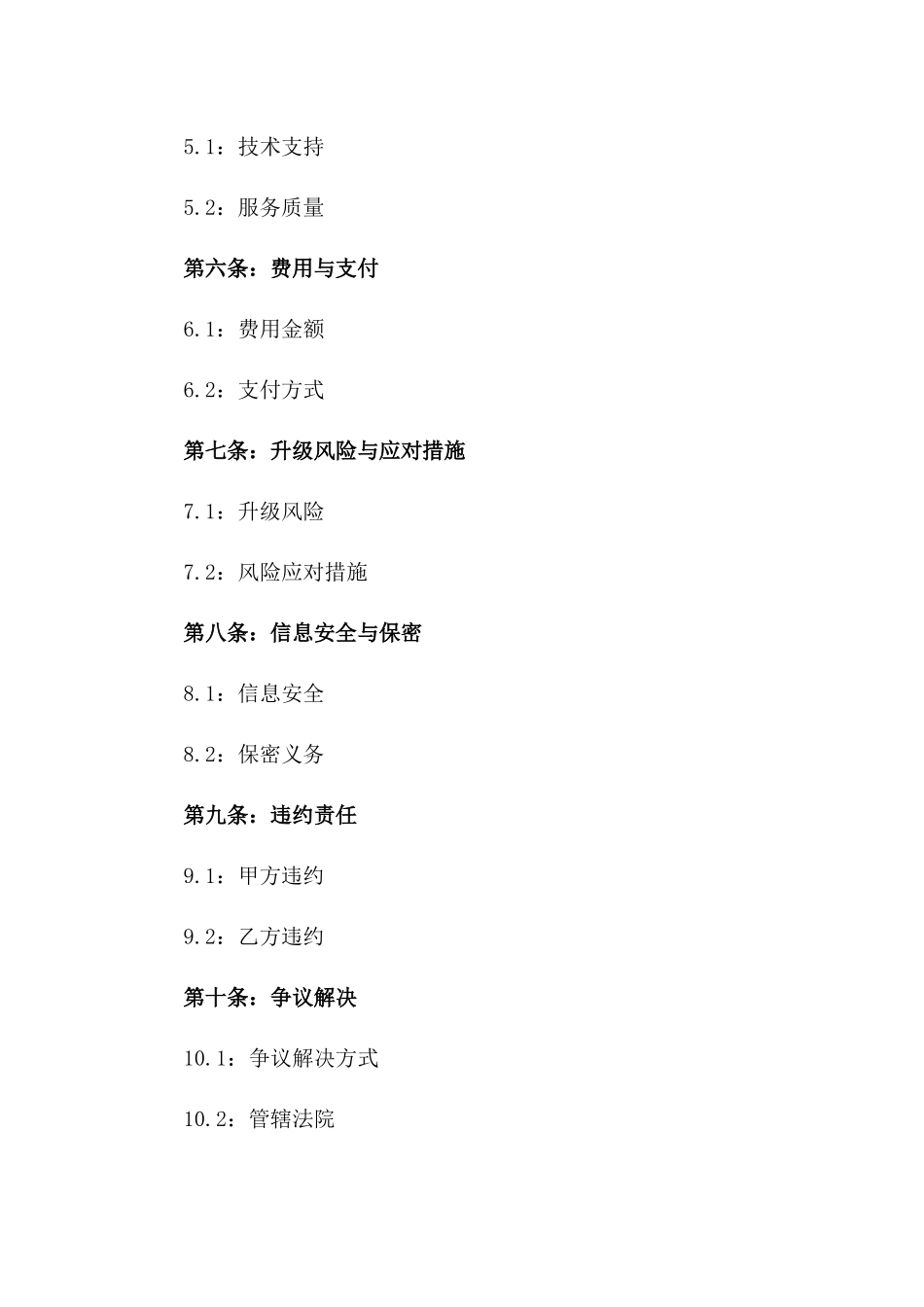 5.1：技术支持

5.2：服务质量

第六条：费用与支付

6.1：费用金额

6.2：支付方式

第七条：升级风险与应对措施

7.1：升级风险

7.2：风险应对措施

第八条：信息安全与保密

8.1：信息安全

8.2：保密义务

第九条：违约责任

9.1：甲方违约

9.2：乙方违约

第十条：争议解决

10.1：争议解决方式

10.2：管辖法院